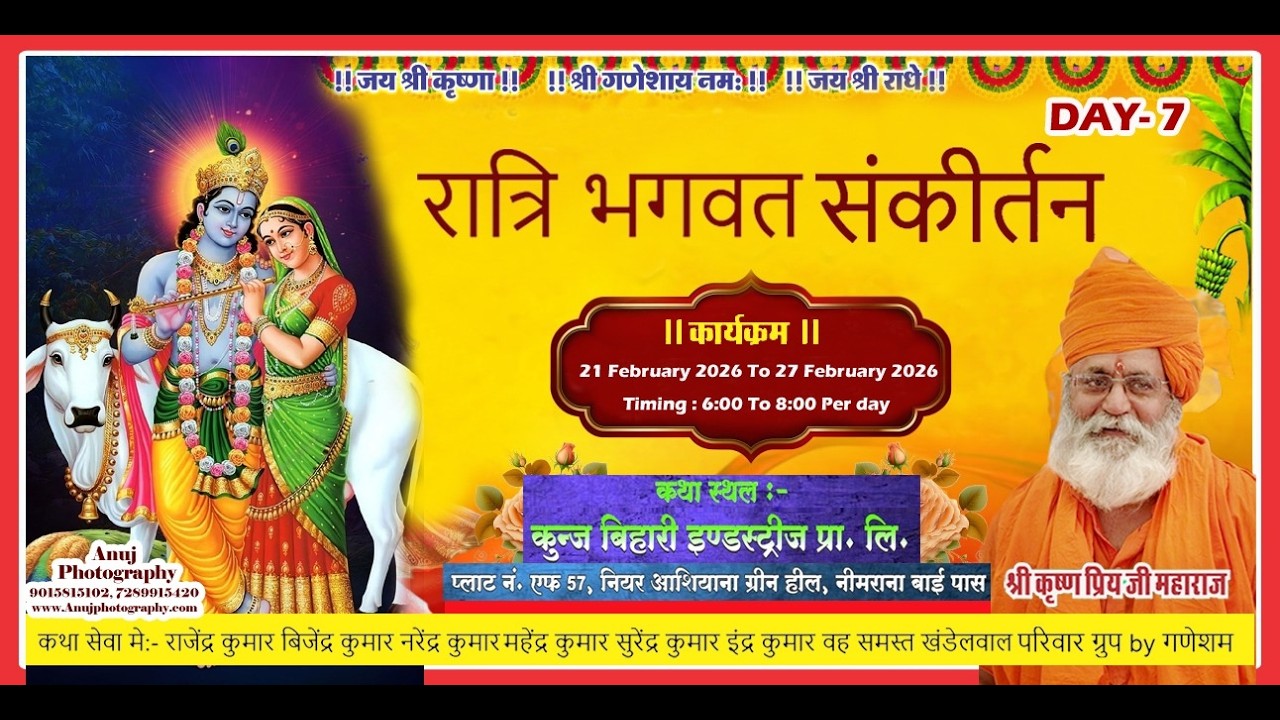 !! जय श्री कृष्णा !! !! श्री गणेशाय नमः !! !! जय श्री राधे !!

DAY-7

रात्रि भगवत संकीर्तन

|| कार्यक्रम ||

21 February 2026 To 27 February 2026

Timing : 6:00 To 8:00 Per day

कथा स्थल :-

कुन्ज बिहारी इण्डस्ट्रीज प्रा. लि.

प्लाट नं. एफ 57, नियर आशियाना ग्रीन हील, नीमराना बाई पास

श्री कृष्ण प्रिय जी महाराज

Anuj Photography 9015815102, 7289915420 www.Anujphotography.com

कथा सेवा मे:- राजेंद्र कुमार बिजेंद्र कुमार नरेंद्र कुमार महेंद्र कुमार सुरेंद्र कुमार इंद्र कुमार वह समस्त खंडेलवाल परिवार ग्रुप by गणेशम